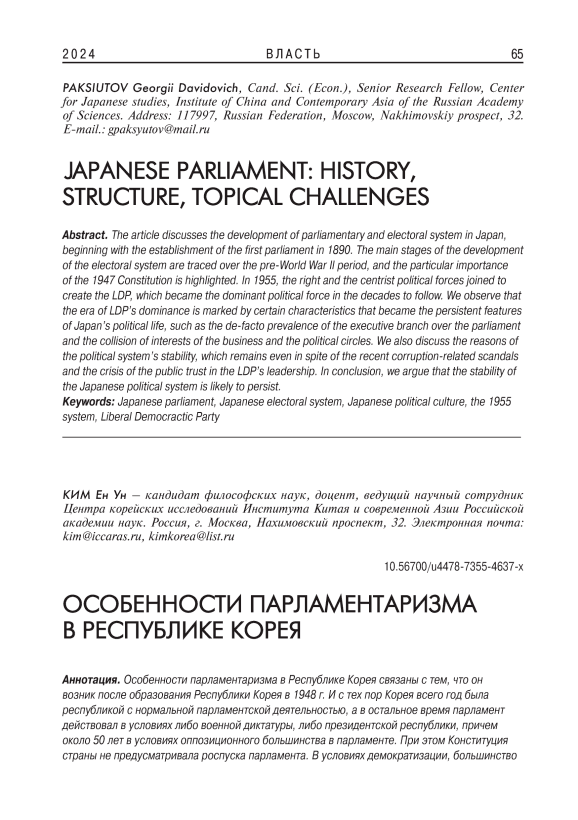 2024 ВЛАСТЬ 65

PAKSIUTOV Georgii Davidovich, Cand. Sci. (Econ.), Senior Research Fellow, Center for Japanese studies, Institute of China and Contemporary Asia of the Russian Academy of Sciences. Address: 117997, Russian Federation, Moscow, Nakhimovskiy prospect, 32. E-mail.: gpaksyutov@mail.ru

JAPANESE PARLIAMENT: HISTORY, STRUCTURE, TOPICAL CHALLENGES

Abstract. The article discusses the development of parliamentary and electoral system in Japan, beginning with the establishment of the first parliament in 1890. The main stages of the development of the electoral system are traced over the pre-World War II period, and the particular importance of the 1947 Constitution is highlighted. In 1955, the right and the centrist political forces joined to create the LDP, which became the dominant political force in the decades to follow. We observe that the era of LDP's dominance is marked by certain characteristics that became the persistent features of Japan's political life, such as the de-facto prevalence of the executive branch over the parliament and the collision of interests of the business and the political circles. We also discuss the reasons of the political system's stability, which remains even in spite of the recent corruption-related scandals and the crisis of the public trust in the LDP's leadership. In conclusion, we argue that the stability of the Japanese political system is likely to persist.
Keywords: Japanese parliament, Japanese electoral system, Japanese political culture, the 1955 system, Liberal Democractic Party

КИМ Ен Ун – кандидат философских наук, доцент, ведущий научный сотрудник Центра корейских исследований Института Китая и современной Азии Российской академии наук. Россия, г. Москва, Нахимовский проспект, 32. Электронная почта: kim@iccaras.ru, kimkorea@list.ru

10.56700/u4478-7355-4637-x

ОСОБЕННОСТИ ПАРЛАМЕНТАРИЗМА В РЕСПУБЛИКЕ КОРЕЯ

Аннотация. Особенности парламентаризма в Республике Корея связаны с тем, что он возник после образования Республики Корея в 1948 г. И с тех пор Корея всего год была республикой с нормальной парламентской деятельностью, а в остальное время парламент действовал в условиях либо военной диктатуры, либо президентской республики, причем около 50 лет в условиях оппозиционного большинства в парламенте. При этом Конституция страны не предусматривала роспуска парламента. В условиях демократизации, большинство